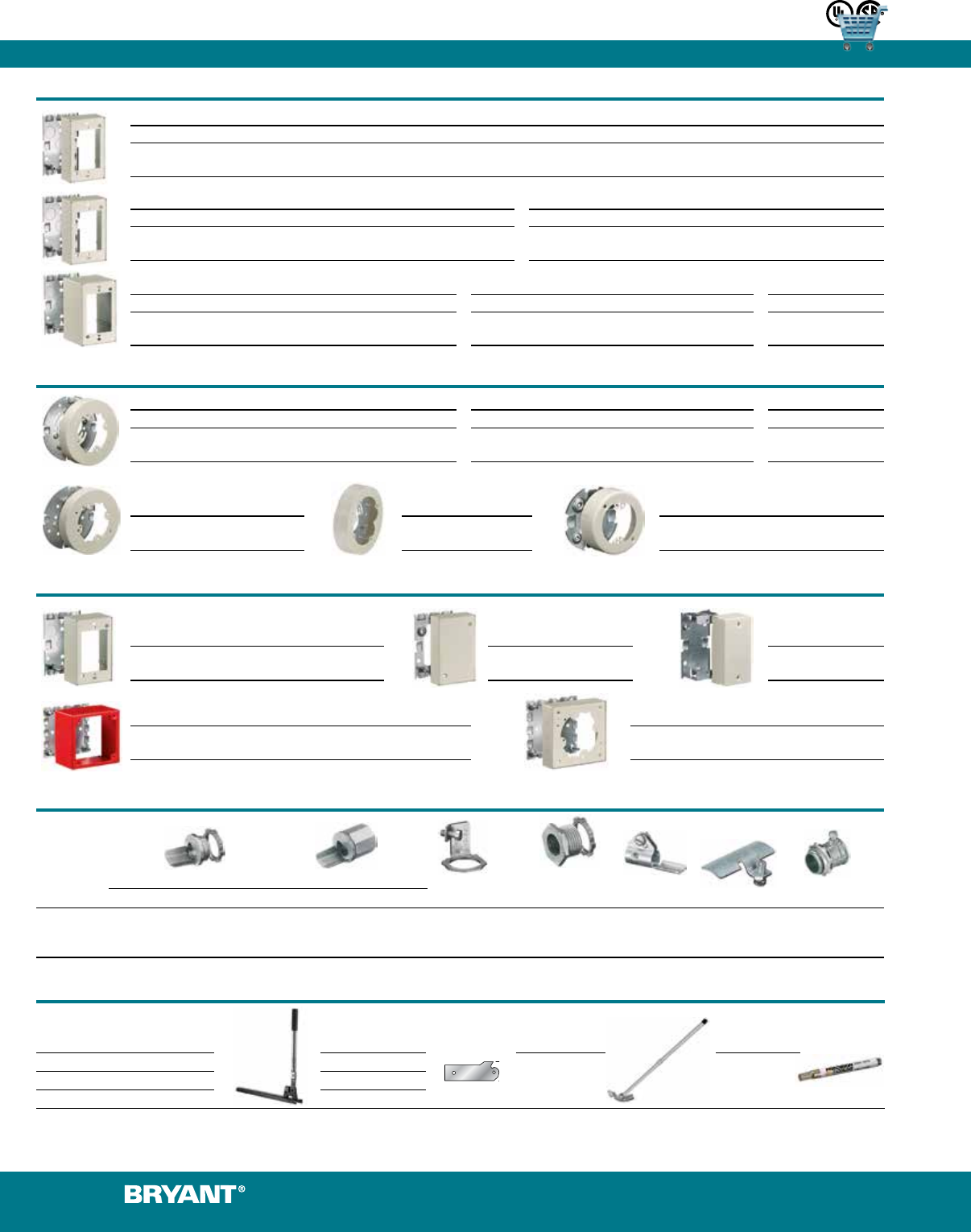 BRYANT®